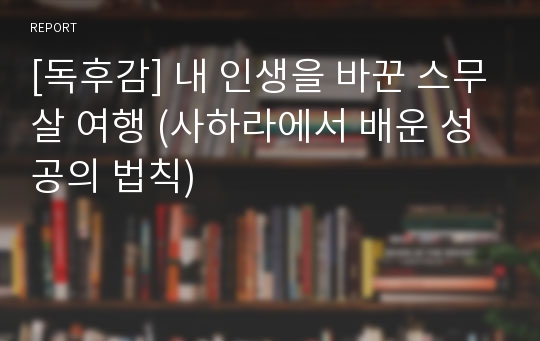 REPORT

[독후감] 내 인생을 바꾼 스무살 여행 (사하라에서 배운 성공의 법칙)